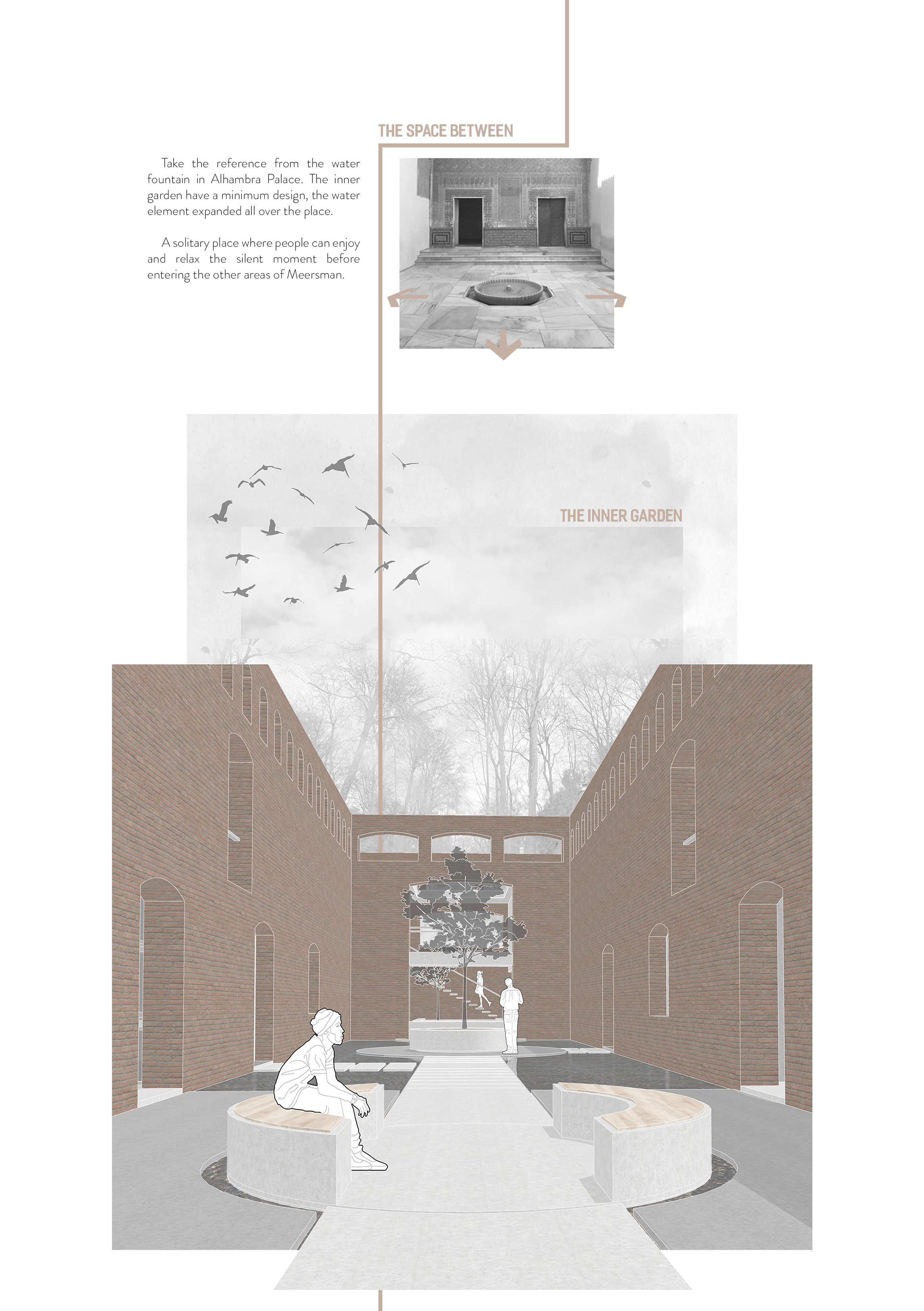 THE SPACE BETWEEN

Take the reference from the water fountain in Alhambra Palace. The inner garden have a minimum design, the water element expanded all over the place.

A solitary place where people can enjoy and relax the silent moment before entering the other areas of Meersman.

THE INNER GARDEN